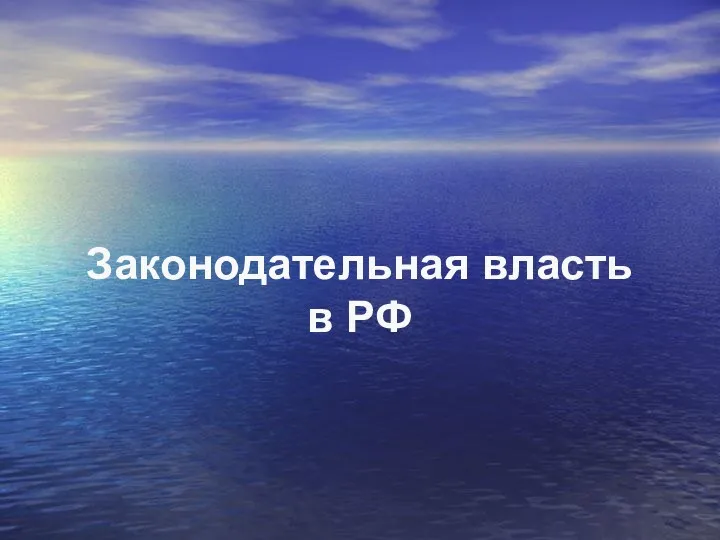 Законодательная власть в РФ